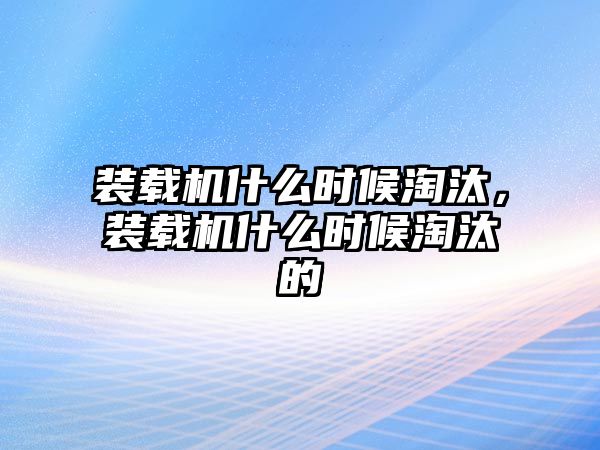 装载机什么时候淘汰，装载机什么时候淘汰的